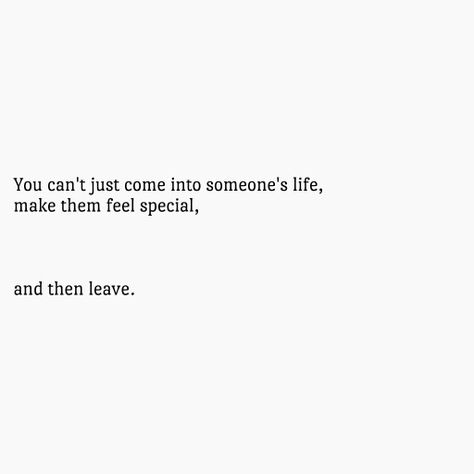 You can't just come into someone's life,
make them feel special,

and then leave.